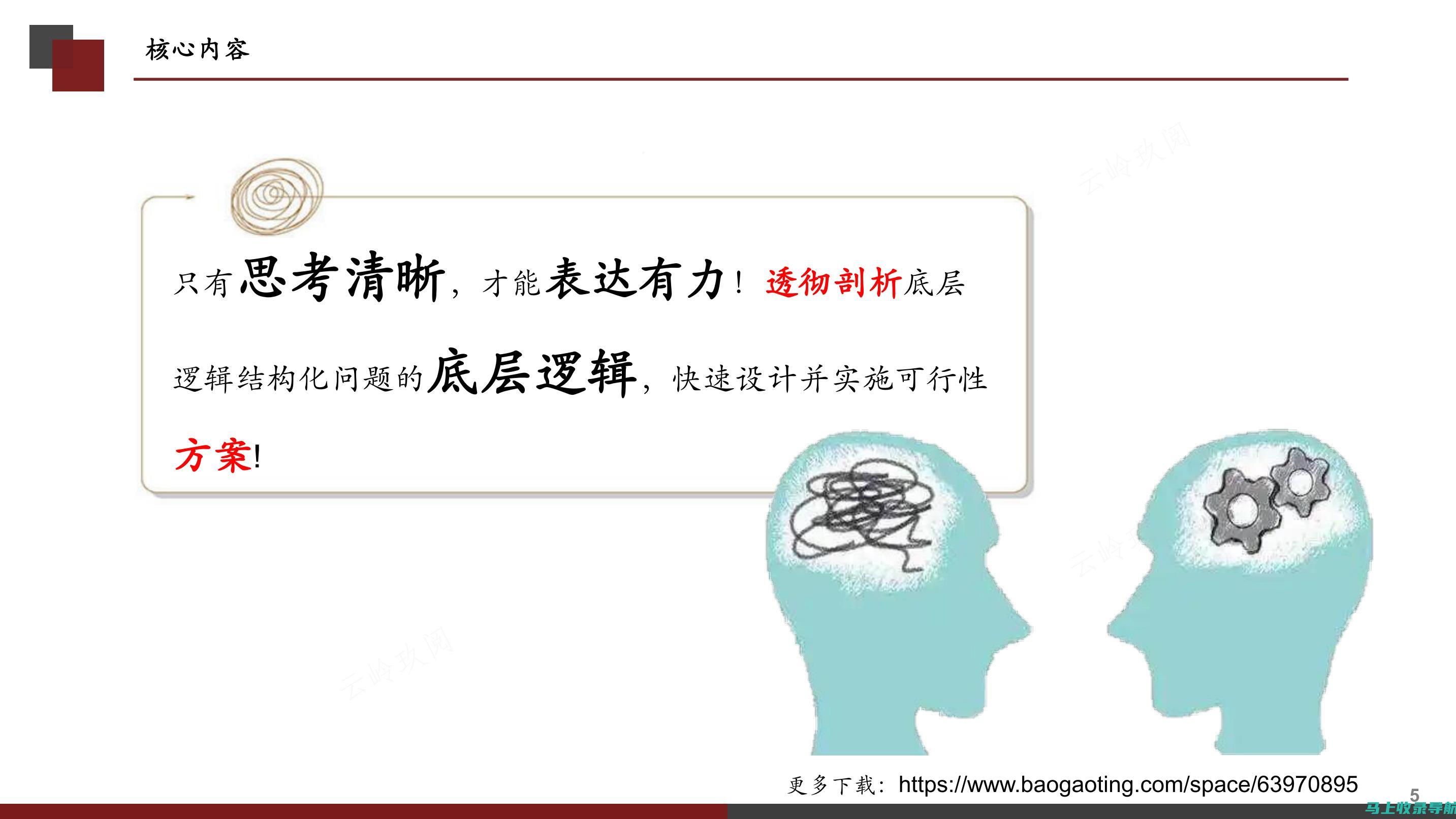 核心内容

只有思考清晰，才能表达有力！透彻剖析底层逻辑结构化问题的底层逻辑，快速设计并实施可行性方案!

云岭玖网

云岭玖网

更多下载：https://www.baogaoting.com/space/63970895

5

马上收录导航